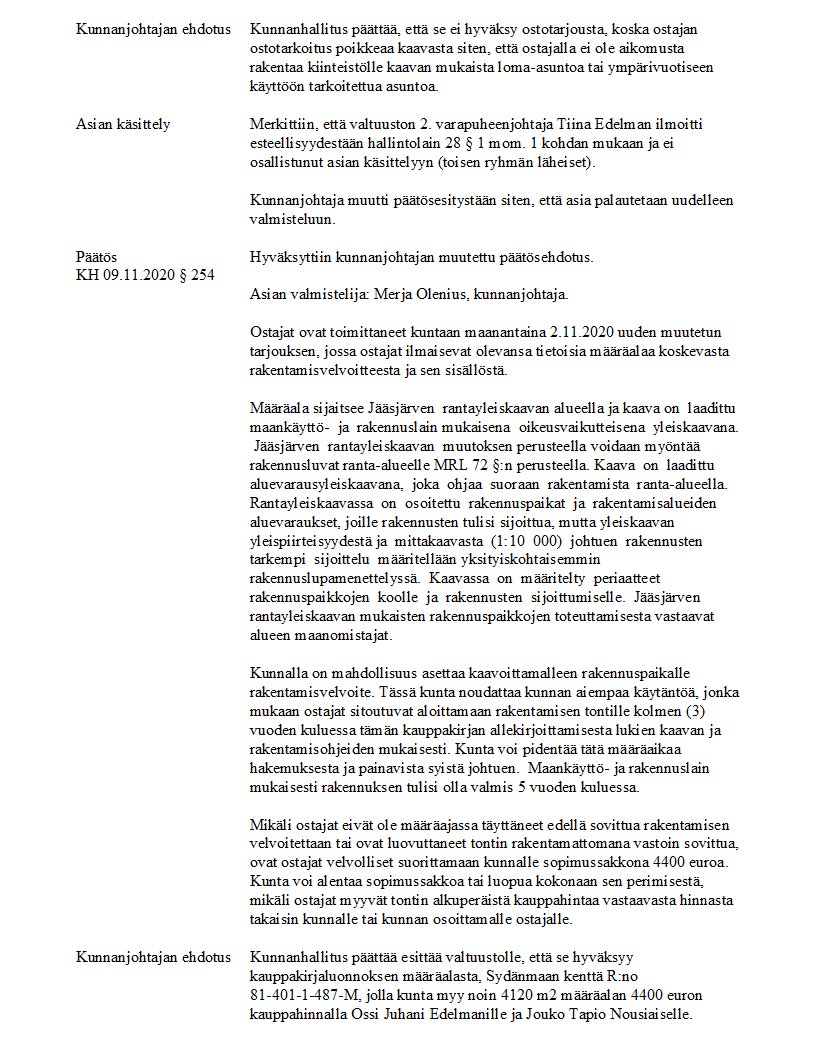 Kunnanjohtajan ehdotus

Kunnanhallitus päättää, että se ei hyväksy ostotarjousta, koska ostajan ostotarkoitus poikkeaa kaavasta siten, että ostajalla ei ole aikomusta rakentaa kiinteistölle kaavan mukaista loma-asuntoa tai ympärivuotiseen käyttöön tarkoitettua asuntoa.

Asian käsittely

Merkittiin, että valtuuston 2. varapuheenjohtaja Tiina Edelman ilmoitti esteellisyydestään hallintolain 28 § 1 mom. 1 kohdan mukaan ja ei osallistunut asian käsittelyyn (toisen ryhmän läheiset).

Kunnanjohtaja muutti päätösesitystään siten, että asia palautetaan uudelleen valmisteluun.

Päätös
KH 09.11.2020 § 254

Hyväksyttiin kunnanjohtajan muutettu päätösehdotus.

Asian valmistelija: Merja Olenius, kunnanjohtaja.

Ostajat ovat toimittaneet kuntaan maanantaina 2.11.2020 uuden muutetun tarjouksen, jossa ostajat ilmaisevat olevansa tietoisia määräalaa koskevasta rakentamisvelvoitteesta ja sen sisällöstä.

Määräala sijaitsee Jääsjärven rantayleiskaavan alueella ja kaava on laadittu maankäyttö- ja rakennuslain mukaisena oikeusvaikutteisena yleiskaavana. Jääsjärven rantayleiskaavan muutoksen perusteella voidaan myöntää rakennusluvat ranta-alueelle MRL 72 §:n perusteella. Kaava on laadittu aluevarausyleiskaavana, joka ohjaa suoraan rakentamista ranta-alueella. Rantayleiskaavassa on osoitettu rakennuspaikat ja rakentamisalueiden aluevaraukset, joille rakennusten tulisi sijoittua, mutta yleiskaavan yleispiirteisyydestä ja mittakaavasta (1:10 000) johtuen rakennusten tarkempi sijoittelu määritellään yksityiskohtaisemmin rakennuslupamenettelyssä. Kaavassa on määritelty periaatteet rakennuspaikkojen koolle ja rakennusten sijoittumiselle. Jääsjärven rantayleiskaavan mukaisten rakennuspaikkojen toteuttamisesta vastaavat alueen maanomistajat.

Kunnalla on mahdollisuus asettaa kaavoittamalleen rakennuspaikalle rakentamisvelvoite. Tässä kunta noudattaa kunnan aiempaa käytäntöä, jonka mukaan ostajat sitoutuvat aloittamaan rakentamisen tontille kolmen (3) vuoden kuluessa tämän kauppakirjan allekirjoittamisesta lukien kaavan ja rakentamisohjeiden mukaisesti. Kunta voi pidentää tätä määräaikaa hakemuksesta ja painavista syistä johtuen. Maankäyttö- ja rakennuslain mukaisesti rakennuksen tulisi olla valmis 5 vuoden kuluessa.

Mikäli ostajat eivät ole määräajassa täyttäneet edellä sovittua rakentamisen velvoitettaan tai ovat luovuttaneet tontin rakentamattomana vastoin sovittua, ovat ostajat velvolliset suorittamaan kunnalle sopimussakkona 4400 euroa. Kunta voi alentaa sopimussakkoa tai luopua kokonaan sen perimisestä, mikäli ostajat myyvät tontin alkuperäistä kauppahintaa vastaavasta hinnasta takaisin kunnalle tai kunnan osoittamalle ostajalle.

Kunnanjohtajan ehdotus

Kunnanhallitus päättää esittää valtuustolle, että se hyväksyy kauppakirjaluonnoksen määräalasta, Sydänmaan kenttä R:no 81-401-1-487-M, jolla kunta myy noin 4120 m2 määräalan 4400 euron kauppahinnalla Ossi Juhani Edelmanille ja Jouko Tapio Nousiaiselle.